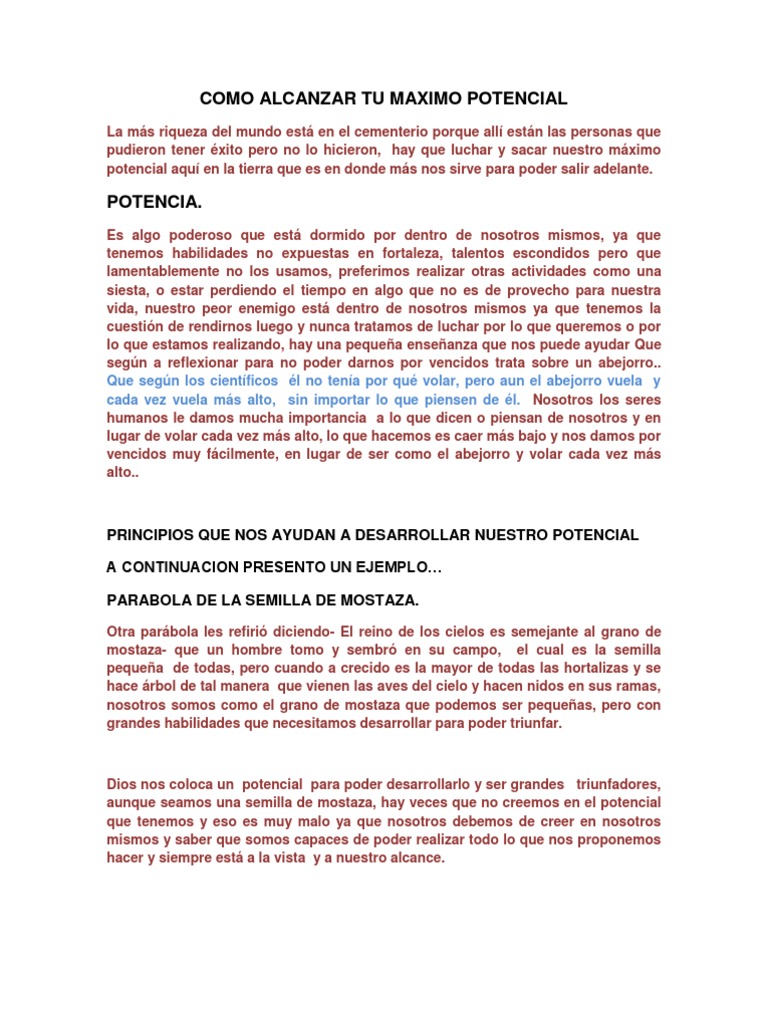 COMO ALCANZAR TU MAXIMO POTENCIAL

La más riqueza del mundo está en el cementerio porque allí están las personas que pudieron tener éxito pero no lo hicieron, hay que luchar y sacar nuestro máximo potencial aquí en la tierra que es en donde más nos sirve para poder salir adelante.

POTENCIA.

Es algo poderoso que está dormido por dentro de nosotros mismos, ya que tenemos habilidades no expuestas en fortaleza, talentos escondidos pero que lamentablemente no los usamos, preferimos realizar otras actividades como una siesta, o estar perdiendo el tiempo en algo que no es de provecho para nuestra vida, nuestro peor enemigo está dentro de nosotros mismos ya que tenemos la cuestión de rendirnos luego y nunca tratamos de luchar por lo que queremos o por lo que estamos realizando, hay una pequeña enseñanza que nos puede ayudar Que según a reflexionar para no poder darnos por vencidos trata sobre un abejorro.. Que según los científicos él no tenía por qué volar, pero aun el abejorro vuela y cada vez vuela más alto, sin importar lo que piensen de él. Nosotros los seres humanos le damos mucha importancia a lo que dicen o piensan de nosotros y en lugar de volar cada vez más alto, lo que hacemos es caer más bajo y nos damos por vencidos muy fácilmente, en lugar de ser como el abejorro y volar cada vez más alto..

PRINCIPIOS QUE NOS AYUDAN A DESARROLLAR NUESTRO POTENCIAL

A CONTINUACION PRESENTO UN EJEMPLO…

PARABOLA DE LA SEMILLA DE MOSTAZA.

Otra parábola les refirió diciendo- El reino de los cielos es semejante al grano de mostaza- que un hombre tomo y sembró en su campo, el cual es la semilla pequeña de todas, pero cuando a crecido es la mayor de todas las hortalizas y se hace árbol de tal manera que vienen las aves del cielo y hacen nidos en sus ramas, nosotros somos como el grano de mostaza que podemos ser pequeñas, pero con grandes habilidades que necesitamos desarrollar para poder triunfar.

Dios nos coloca un potencial para poder desarrollarlo y ser grandes triunfadores, aunque seamos una semilla de mostaza, hay veces que no creemos en el potencial que tenemos y eso es muy malo ya que nosotros debemos de creer en nosotros mismos y saber que somos capaces de poder realizar todo lo que nos proponemos hacer y siempre está a la vista y a nuestro alcance.